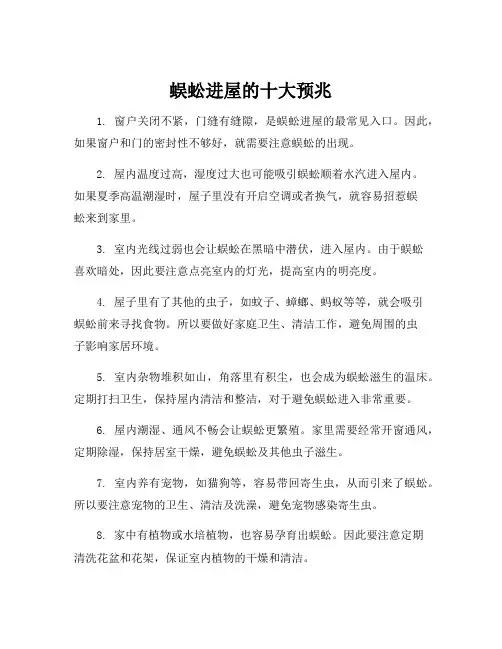 蜈蚣进屋的十大预兆

1. 窗户关闭不紧，门缝有缝隙，是蜈蚣进屋的最常见入口。因此，如果窗户和门的密封性不够好，就需要注意蜈蚣的出现。

2. 屋内温度过高，湿度过大也可能吸引蜈蚣顺着水汽进入屋内。如果夏季高温潮湿时，屋子里没有开启空调或者换气，就容易招惹蜈蚣来到家里。

3. 室内光线过弱也会让蜈蚣在黑暗中潜伏，进入屋内。由于蜈蚣喜欢暗处，因此要注意点亮室内的灯光，提高室内的明亮度。

4. 屋子里有了其他的虫子，如蚊子、蟑螂、蚂蚁等等，就会吸引蜈蚣前来寻找食物。所以要做好家庭卫生、清洁工作，避免周围的虫子影响家居环境。

5. 室内杂物堆积如山，角落里有积尘，也会成为蜈蚣滋生的温床。定期打扫卫生，保持屋内清洁和整洁，对于避免蜈蚣进入非常重要。

6. 屋内潮湿、通风不畅会让蜈蚣更繁殖。家里需要经常开窗通风，定期除湿，保持居室干燥，避免蜈蚣及其他虫子滋生。

7. 室内养有宠物，如猫狗等，容易带回寄生虫，从而引来了蜈蚣。所以要注意宠物的卫生、清洁及洗澡，避免宠物感染寄生虫。

8. 家中有植物或水培植物，也容易孕育出蜈蚣。因此要注意定期清洗花盆和花架，保证室内植物的干燥和清洁。